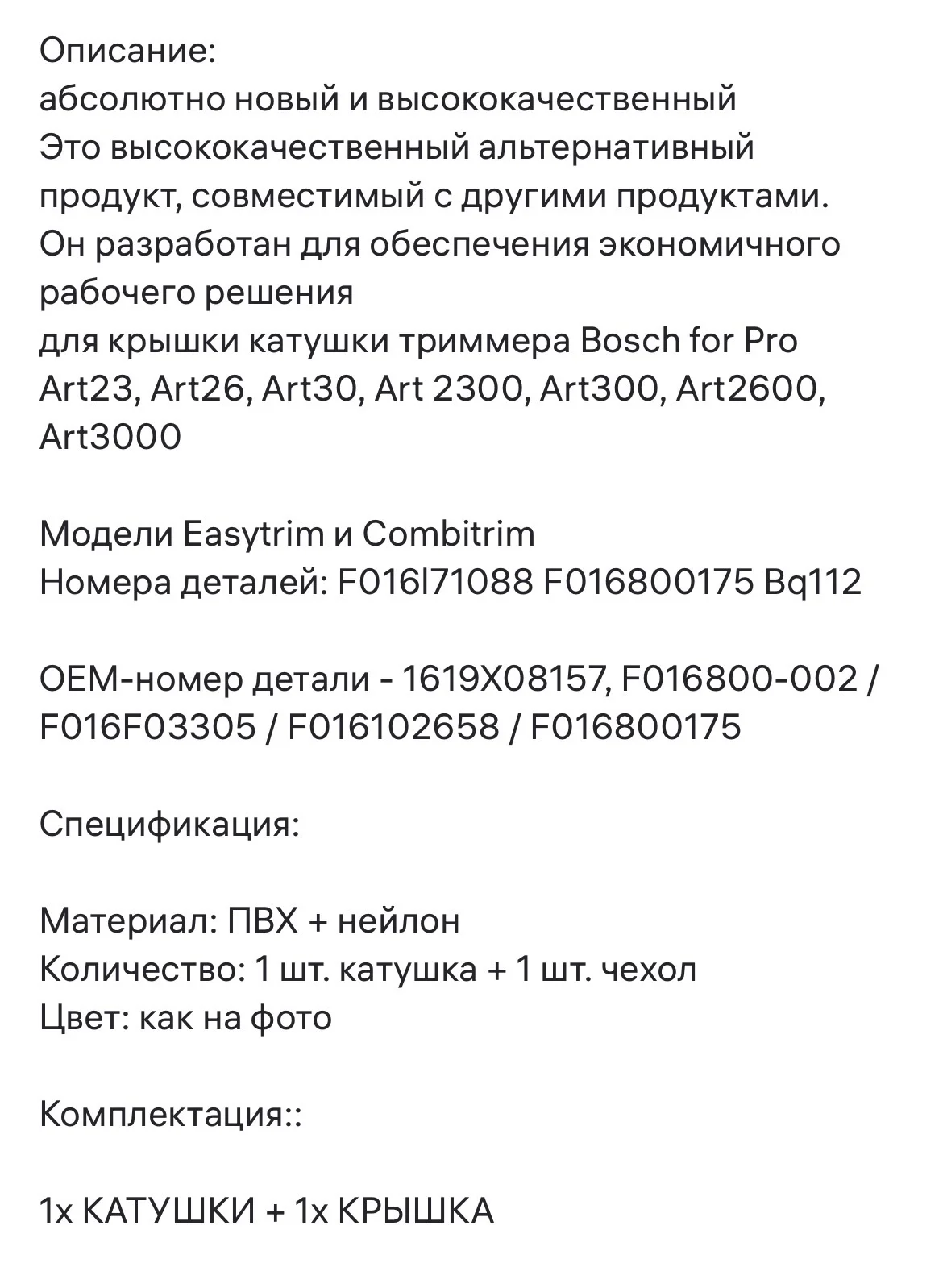 Описание:
абсолютно новый и высококачественный
Это высококачественный альтернативный продукт, совместимый с другими продуктами.
Он разработан для обеспечения экономичного рабочего решения
для крышки катушки триммера Bosch for Pro Art23, Art26, Art30, Art 2300, Art300, Art2600, Art3000

Модели Easytrim и Combitrim
Номера деталей: F016l71088 F016800175 Bq112

OEM-номер детали - 1619X08157, F016800-002 / F016F03305 / F016102658 / F016800175

Спецификация:

Материал: ПВХ + нейлон
Количество: 1 шт. катушка + 1 шт. чехол
Цвет: как на фото

Комплектация::

1x КАТУШКИ + 1x КРЫШКА